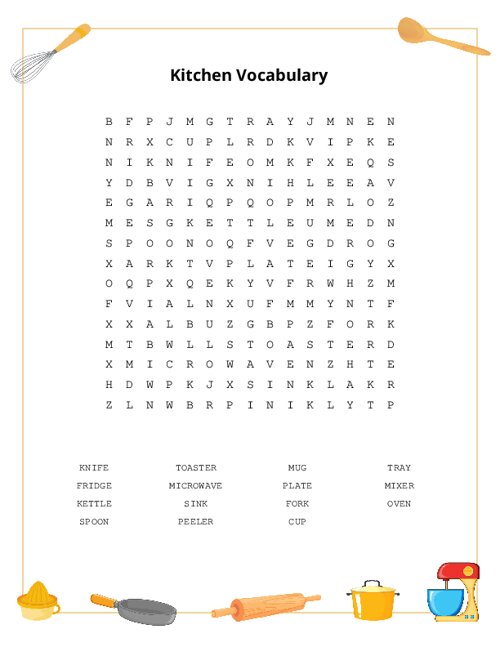 Kitchen Vocabulary

B F P J M G T R A Y J M N E N
N R X C U P L R D K V I P K E
N I K N I F E O M K F X E Q S
Y D B V I G X N I H L E E A V
E G A R I Q P Q O P M R L O Z
M E S G K E T T L E U M E D N
S P O O N O Q F V E G D R O G
X A R K T V P L A T E I G Y X
O Q P X Q E K Y V F R W H Z M
F V I A L N X U F M M Y N T F
X X A L B U Z G B P Z F O R K
M T B W L L S T O A S T E R D
X M I C R O W A V E N Z H T E
H D W P K J X S I N K L A K R
Z L N W B R P I N I K L Y T P

KNIFE
FRIDGE
KETTLE
SPOON

TOASTER
MICROWAVE
SINK
PEELER

MUG
PLATE
FORK
CUP

TRAY
MIXER
OVEN